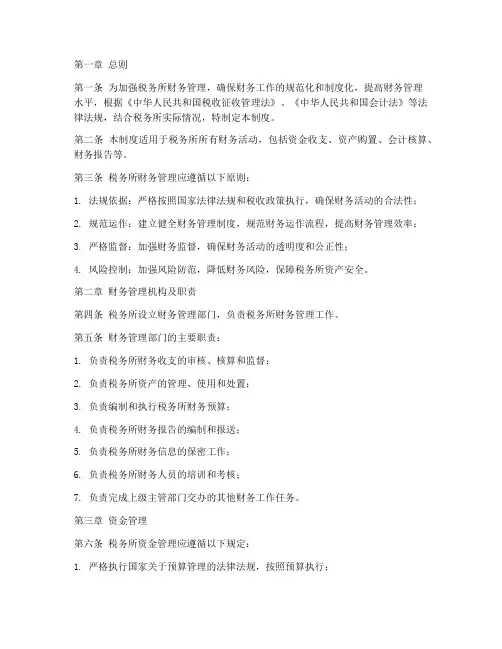 第一章 总则

第一条 为加强税务所财务管理，确保财务工作的规范化和制度化，提高财务管理水平，根据《中华人民共和国税收征收管理法》、《中华人民共和国会计法》等法律法规，结合税务所实际情况，特制定本制度。

第二条 本制度适用于税务所所有财务活动，包括资金收支、资产购置、会计核算、财务报告等。

第三条 税务所财务管理应遵循以下原则：

1. 法规依据：严格按照国家法律法规和税收政策执行，确保财务活动的合法性；

2. 规范运作：建立健全财务管理制度，规范财务运作流程，提高财务管理效率；

3. 严格监督：加强财务监督，确保财务活动的透明度和公正性；

4. 风险控制：加强风险防范，降低财务风险，保障税务所资产安全。

第二章 财务管理机构及职责

第四条 税务所设立财务管理部门，负责税务所财务管理工作。

第五条 财务管理部门的主要职责：

1. 负责税务所财务收支的审核、核算和监督；

2. 负责税务所资产的管理、使用和处置；

3. 负责编制和执行税务所财务预算；

4. 负责税务所财务报告的编制和报送；

5. 负责税务所财务信息的保密工作；

6. 负责税务所财务人员的培训和考核；

7. 负责完成上级主管部门交办的其他财务工作任务。

第三章 资金管理

第六条 税务所资金管理应遵循以下规定：

1. 严格执行国家关于预算管理的法律法规，按照预算执行；